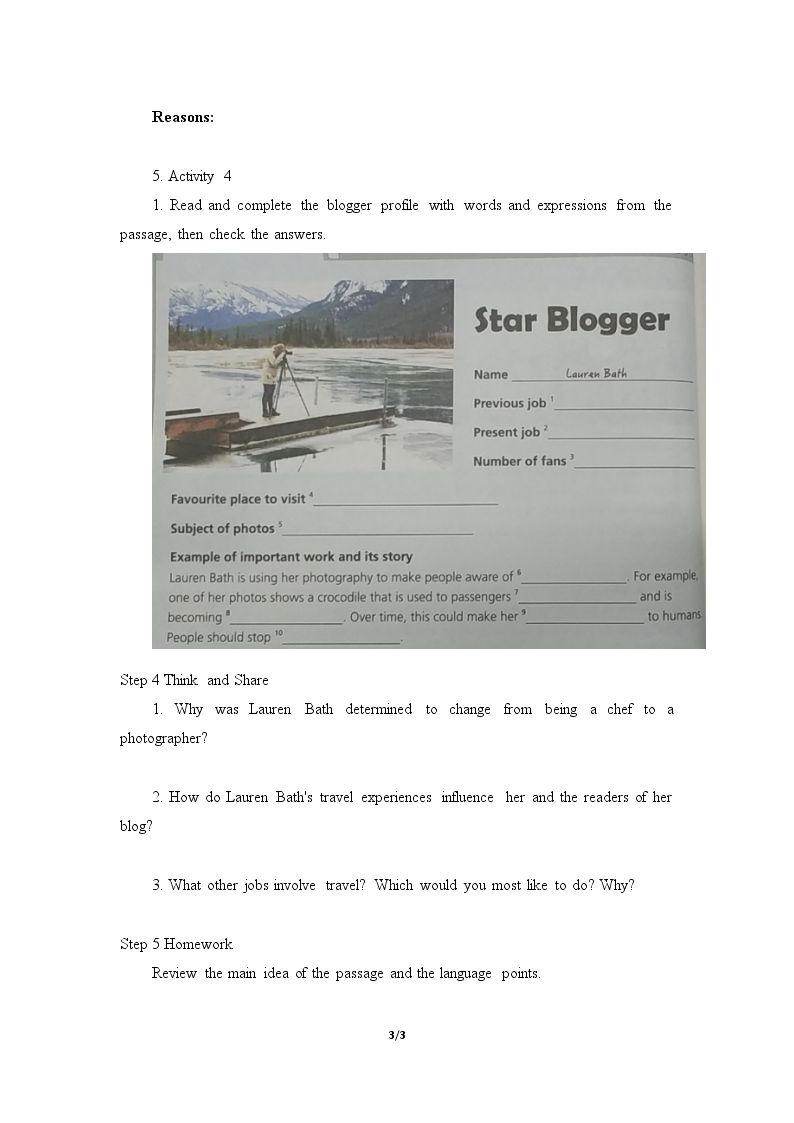 Reasons:

5. Activity 4

1. Read and complete the blogger profile with words and expressions from the passage, then check the answers.

Star Blogger

Name Lauren Bath

Previous job $^{1}$____

Present job $^{2}$____

Number of fans $^{3}$____

Favourite place to visit $^{4}$____

Subject of photos $^{5}$____

Example of important work and its story

Lauren Bath is using her photography to make people aware of $^{6}$____. For example, one of her photos shows a crocodile that is used to passengers $^{7}$____ and is becoming $^{8}$____. Over time, this could make her $^{9}$____ to humans. People should stop $^{10}$____.

Step 4 Think and Share

1. Why was Lauren Bath determined to change from being a chef to a photographer?

2. How do Lauren Bath's travel experiences influence her and the readers of her blog?

3. What other jobs involve travel? Which would you most like to do? Why?

Step 5 Homework

Review the main idea of the passage and the language points.

3/3